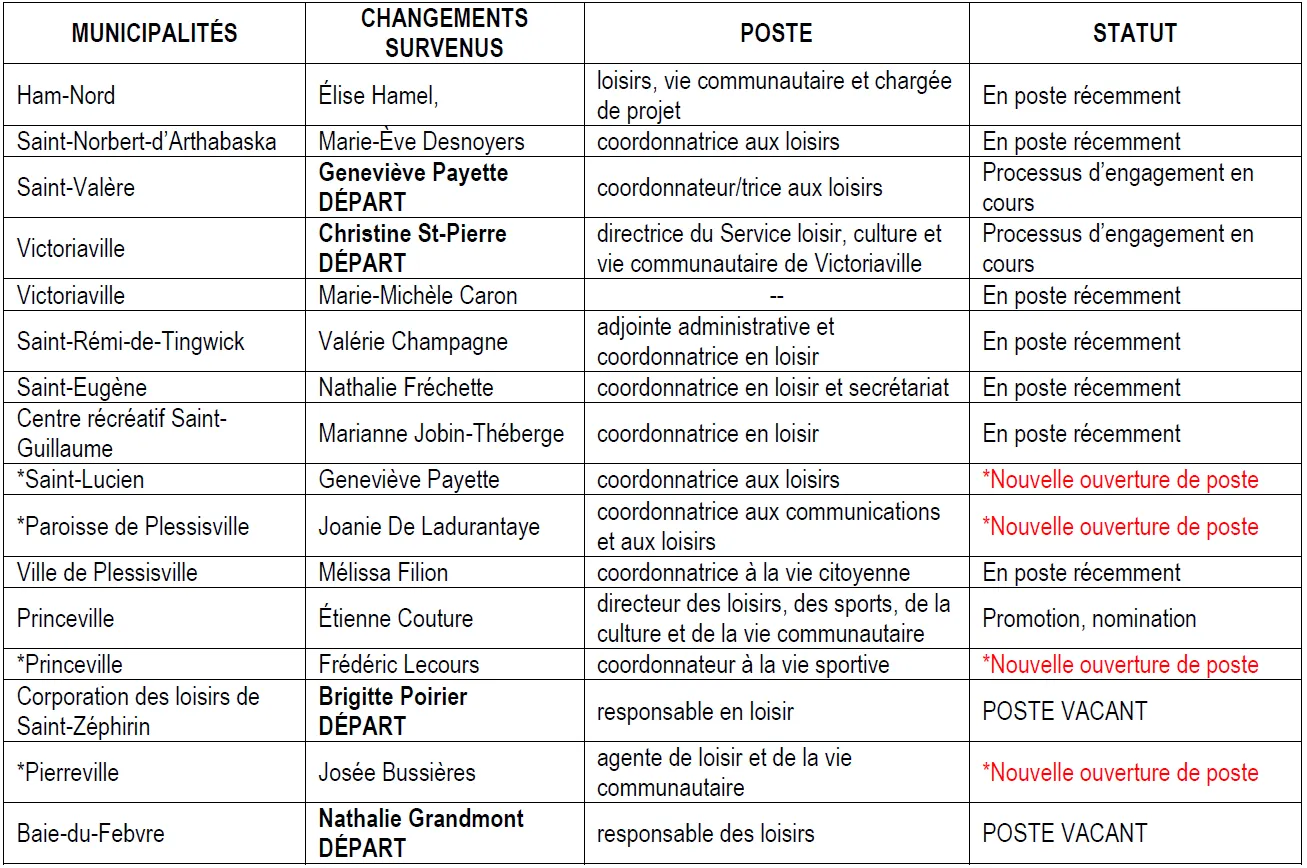 | MUNICIPALITÉS | CHANGEMENTS SURVENUS | POSTE | STATUT |
|---|---|---|---|
| Ham-Nord | Élise Hamel, | loisirs, vie communautaire et chargée de projet | En poste récemment |
| Saint-Norbert-d'Arthabaska | Marie-Ève Desnoyers | coordonnatrice aux loisirs | En poste récemment |
| Saint-Valère | Geneviève Payette DÉPART | coordonnateur/trice aux loisirs | Processus d'engagement en cours |
| Victoriaville | Christine St-Pierre DÉPART | directrice du Service loisir, culture et vie communautaire de Victoriaville | Processus d'engagement en cours |
| Victoriaville | Marie-Michèle Caron | -- | En poste récemment |
| Saint-Rémi-de-Tingwick | Valérie Champagne | adjointe administrative et coordonnatrice en loisir | En poste récemment |
| Saint-Eugène | Nathalie Fréchette | coordonnatrice en loisir et secrétariat | En poste récemment |
| Centre récréatif Saint-Guillaume | Marianne Jobin-Théberge | coordonnatrice en loisir | En poste récemment |
| *Saint-Lucien | Geneviève Payette | coordonnatrice aux loisirs | *Nouvelle ouverture de poste |
| *Paroisse de Plessisville | Joanie De Ladurantaye | coordonnatrice aux communications et aux loisirs | *Nouvelle ouverture de poste |
| Ville de Plessisville | Mélissa Filion | coordonnatrice à la vie citoyenne | En poste récemment |
| Princeville | Étienne Couture | directeur des loisirs, des sports, de la culture et de la vie communautaire | Promotion, nomination |
| *Princeville | Frédéric Lecours | coordonnateur à la vie sportive | *Nouvelle ouverture de poste |
| Corporation des loisirs de Saint-Zéphirin | Brigitte Poirier DÉPART | responsable en loisir | POSTE VACANT |
| *Pierreville | Josée Bussières | agente de loisir et de la vie communautaire | *Nouvelle ouverture de poste |
| Baie-du-Febvre | Nathalie Grandmont DÉPART | responsable des loisirs | POSTE VACANT |